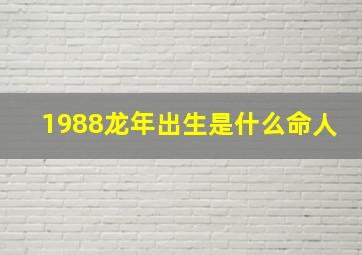 1988龙年出生是什么命人